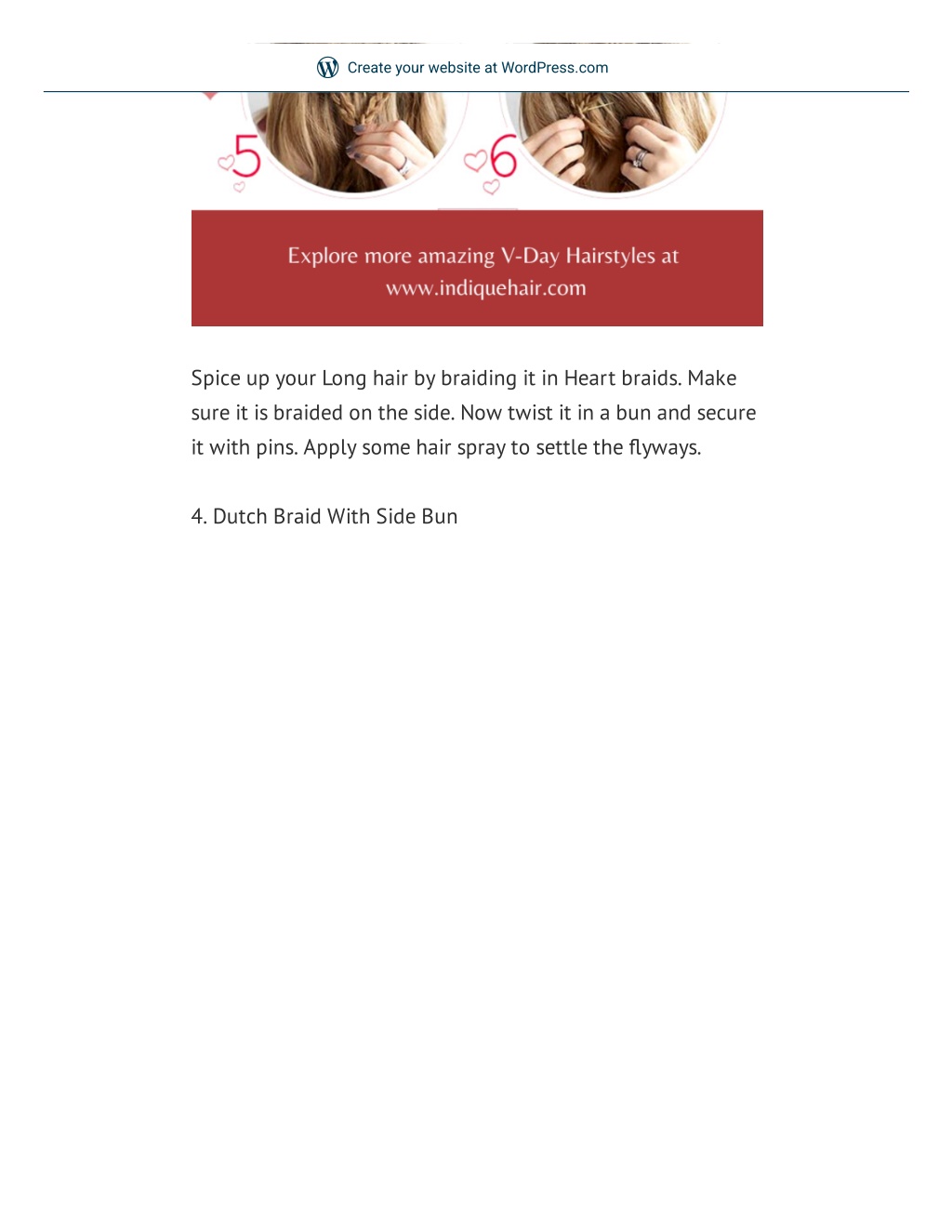 Create your website at WordPress.com

5

6

Explore more amazing V-Day Hairstyles at www.indiquehair.com

Spice up your Long hair by braiding it in Heart braids. Make sure it is braided on the side. Now twist it in a bun and secure it with pins. Apply some hair spray to settle the flyways.

4. Dutch Braid With Side Bun